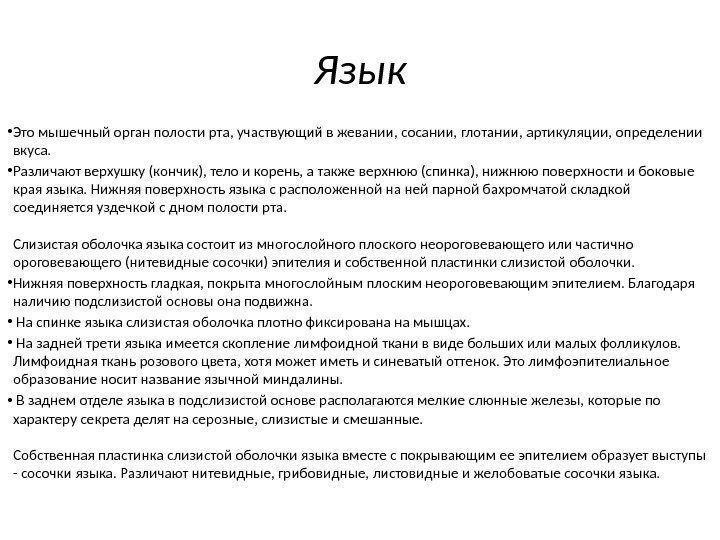 Язык

•Это мышечный орган полости рта, участвующий в жевании, сосании, глотании, артикуляции, определении вкуса.

•Различают верхушку (кончик), тело и корень, а также верхнюю (спинка), нижнюю поверхности и боковые края языка. Нижняя поверхность языка с расположенной на ней парной бахромчатой складкой соединяется уздечкой с дном полости рта.

Слизистая оболочка языка состоит из многослойного плоского неороговевающего или частично ороговевающего (нитевидные сосочки) эпителия и собственной пластинки слизистой оболочки.

•Нижняя поверхность гладкая, покрыта многослойным плоским неороговевающим эпителием. Благодаря наличию подслизистой основы она подвижна.

• На спинке языка слизистая оболочка плотно фиксирована на мышцах.

• На задней трети языка имеется скопление лимфоидной ткани в виде больших или малых фолликулов. Лимфоидная ткань розового цвета, хотя может иметь и синеватый оттенок. Это лимфоэпителиальное образование носит название язычной миндалины.

• В заднем отделе языка в подслизистой основе располагаются мелкие слюнные железы, которые по характеру секрета делят на серозные, слизистые и смешанные.

Собственная пластинка слизистой оболочки языка вместе с покрывающим ее эпителием образует выступы - сосочки языка. Различают нитевидные, грибовидные, листовидные и желобоватые сосочки языка.